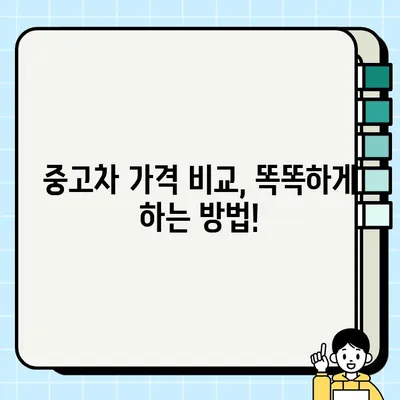 중고차 가격 비교, 똑똑하게 하는 방법!